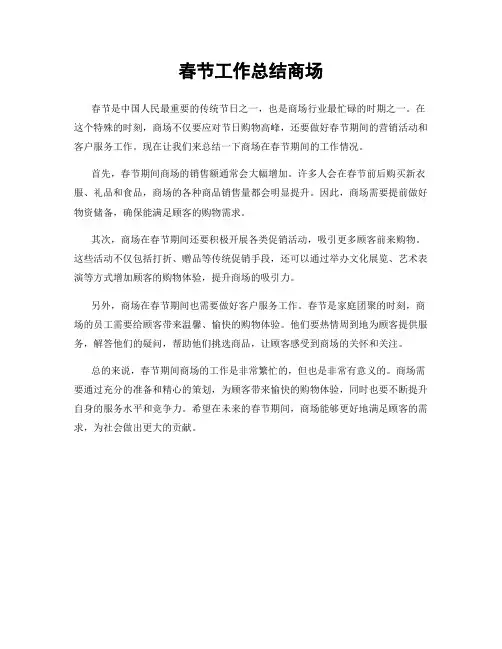 春节工作总结商场

春节是中国人民最重要的传统节日之一，也是商场行业最忙碌的时期之一。在这个特殊的时刻，商场不仅要应对节日购物高峰，还要做好春节期间的营销活动和客户服务工作。现在让我们来总结一下商场在春节期间的工作情况。

首先，春节期间商场的销售额通常会大幅增加。许多人会在春节前后购买新衣服、礼品和食品，商场的各种商品销售量都会明显提升。因此，商场需要提前做好物资储备，确保能满足顾客的购物需求。

其次，商场在春节期间还要积极开展各类促销活动，吸引更多顾客前来购物。这些活动不仅包括打折、赠品等传统促销手段，还可以通过举办文化展览、艺术表演等方式增加顾客的购物体验，提升商场的吸引力。

另外，商场在春节期间也需要做好客户服务工作。春节是家庭团聚的时刻，商场的员工需要给顾客带来温馨、愉快的购物体验。他们要热情周到地为顾客提供服务，解答他们的疑问，帮助他们挑选商品，让顾客感受到商场的关怀和关注。

总的来说，春节期间商场的工作是非常繁忙的，但也是非常有意义的。商场需要通过充分的准备和精心的策划，为顾客带来愉快的购物体验，同时也要不断提升自身的服务水平和竞争力。希望在未来的春节期间，商场能够更好地满足顾客的需求，为社会做出更大的贡献。